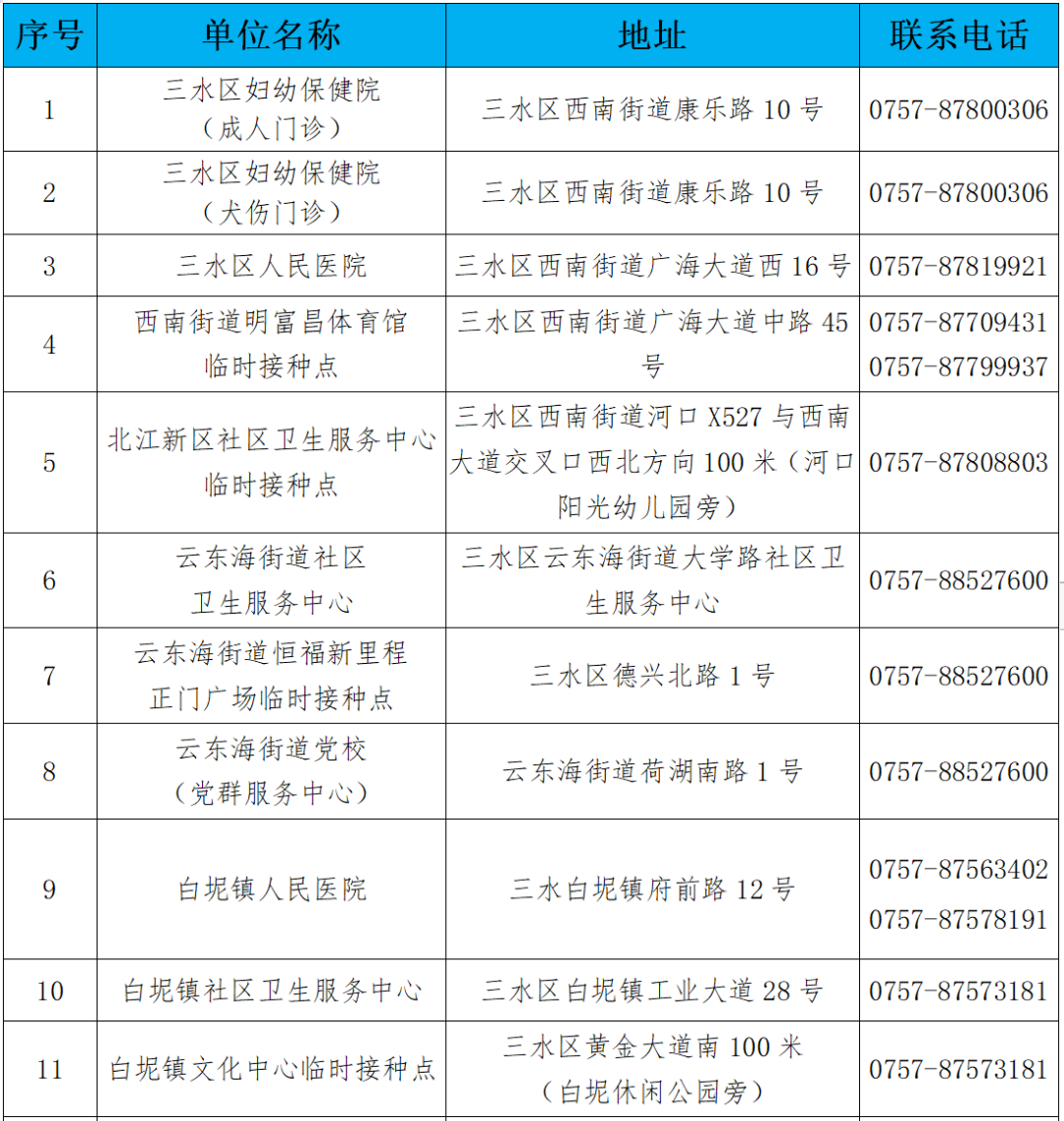 | 序号 | 单位名称 | 地址 | 联系电话 |
|---|---|---|---|
| 1 | 三水区妇幼保健院（成人门诊） | 三水区西南街道康乐路 10 号 | 0757-87800306 |
| 2 | 三水区妇幼保健院（犬伤门诊） | 三水区西南街道康乐路 10 号 | 0757-87800306 |
| 3 | 三水区人民医院 | 三水区西南街道广海大道西 16 号 | 0757-87819921 |
| 4 | 西南街道明富昌体育馆临时接种点 | 三水区西南街道广海大道中路 45 号 | 0757-87709431 0757-87799937 |
| 5 | 北江新区社区卫生服务中心临时接种点 | 三水区西南街道河口 X527 与西南大道交叉口西北方向 100 米（河口阳光幼儿园旁） | 0757-87808803 |
| 6 | 云东海街道社区卫生服务中心 | 三水区云东海街道大学路社区卫生服务中心 | 0757-88527600 |
| 7 | 云东海街道恒福新里程正门广场临时接种点 | 三水区德兴北路 1 号 | 0757-88527600 |
| 8 | 云东海街道党校（党群服务中心） | 云东海街道荷湖南路 1 号 | 0757-88527600 |
| 9 | 白坭镇人民医院 | 三水白坭镇府前路 12 号 | 0757-87563402 0757-87578191 |
| 10 | 白坭镇社区卫生服务中心 | 三水区白坭镇工业大道 28 号 | 0757-87573181 |
| 11 | 白坭镇文化中心临时接种点 | 三水区黄金大道南 100 米（白坭休闲公园旁） | 0757-87573181 |